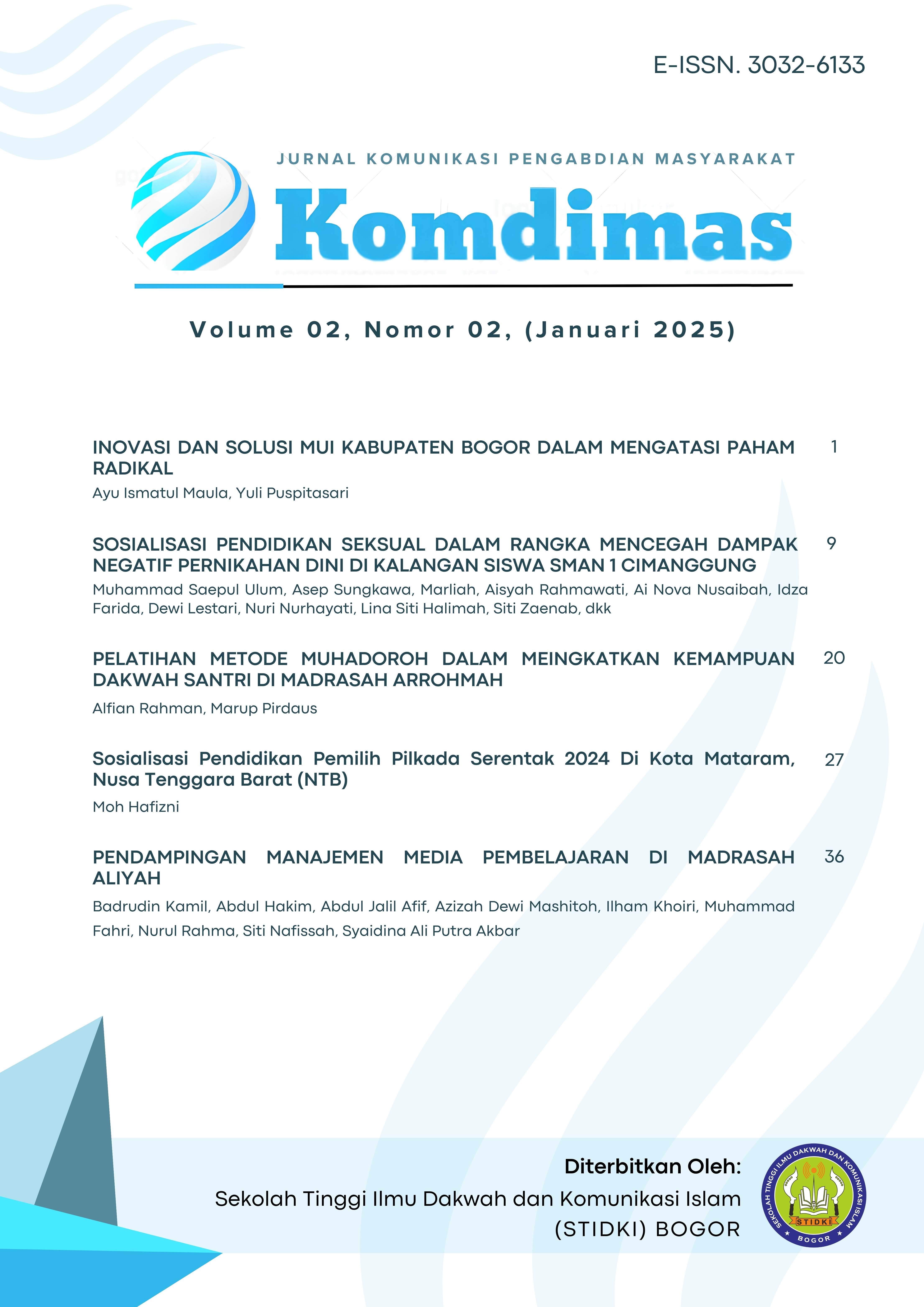 E-ISSN. 3032-6133

JURNAL KOMUNIKASI PENGABDIAN MASYARAKAT

Komdimas

Volume 02, Nomor 02, (Januari 2025)

INOVASI DAN SOLUSI MUI KABUPATEN BOGOR DALAM MENGATASI PAHAM RADIKAL 1

Ayu Ismatul Maula, Yuli Puspitasari

SOSIALISASI PENDIDIKAN SEKSUAL DALAM RANGKA MENCEGAH DAMPAK NEGATIF PERNIKAHAN DINI DI KALANGAN SISWA SMAN 1 CIMANGGUNG 9

Muhammad Saepul Ulum, Asep Sungkawa, Marliah, Aisyah Rahmawati, Ai Nova Nusaibah, Idza Farida, Dewi Lestari, Nuri Nurhayati, Lina Siti Halimah, Siti Zaenab, dkk

PELATIHAN METODE MUHADOROH DALAM MEINGKATKAN KEMAMPUAN DAKWAH SANTRI DI MADRASAH ARROHMAH 20

Alfian Rahman, Marup Pirdaus

Sosialisasi Pendidikan Pemilih Pilkada Serentak 2024 Di Kota Mataram, Nusa Tenggara Barat (NTB) 27

Moh Hafizni

PENDAMPINGAN MANAJEMEN MEDIA PEMBELAJARAN DI MADRASAH ALIYAH 36

Badrudin Kamil, Abdul Hakim, Abdul Jalil Afif, Azizah Dewi Mashitoh, Ilham Khoiri, Muhammad Fahri, Nurul Rahma, Siti Nafissah, Syaidina Ali Putra Akbar

Diterbitkan Oleh:
Sekolah Tinggi Ilmu Dakwah dan Komunikasi Islam
(STIDKI) BOGOR

SEKOLAH TINGGI ILMU DAKWAH DAN KOMUNIKASI ISLAM
STIDKI
BOGOR